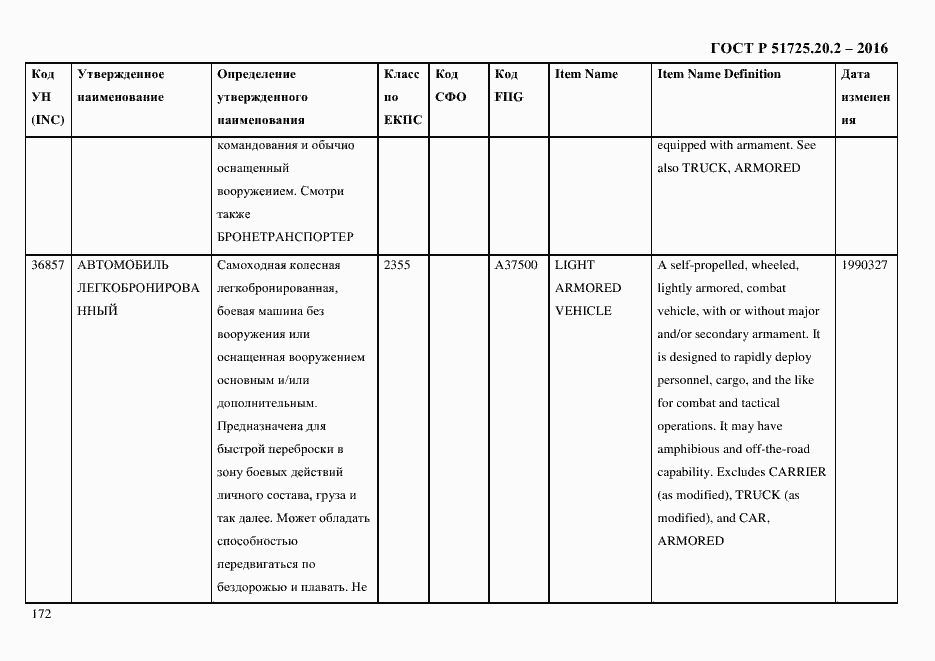 ГОСТ Р 51725.20.2 – 2016

| Код УН (INC) | Утвержденное наименование | Определение утвержденного наименования | Класс по ЕКПС | Код СФО | Код FIIG | Item Name | Item Name Definition | Дата изменения |
|---|---|---|---|---|---|---|---|---|
| | | командования и обычно оснащенный вооружением. Смотри также БРОНЕТРАНСПОРТЕР | | | | | equipped with armament. See also TRUCK, ARMORED | |
| 36857 | АВТОМОБИЛЬ ЛЕГКОБРОНИРОВАННЫЙ | Самоходная колесная легкобронированная, боевая машина без вооружения или оснащенная вооружением основным и/или дополнительным. Предназначена для быстрой переброски в зону боевых действий личного состава, груза и так далее. Может обладать способностью передвигаться по бездорожью и плавать. Не | 2355 | | A37500 | LIGHT ARMORED VEHICLE | A self-propelled, wheeled, lightly armored, combat vehicle, with or without major and/or secondary armament. It is designed to rapidly deploy personnel, cargo, and the like for combat and tactical operations. It may have amphibious and off-the-road capability. Excludes CARRIER (as modified), TRUCK (as modified), and CAR, ARMORED | 1990327 |

172